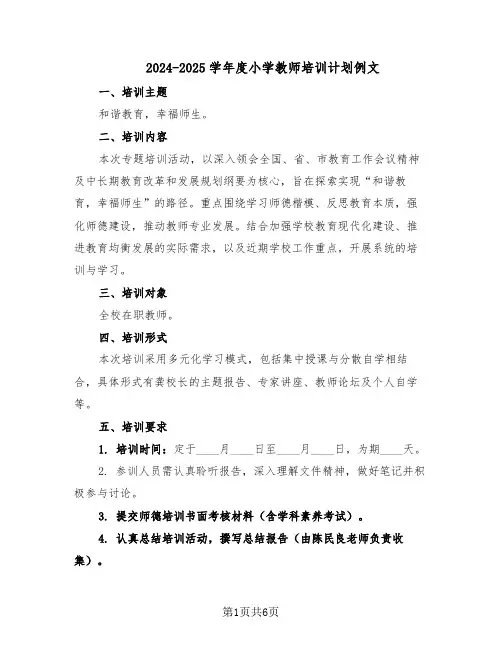 2024-2025学年度小学教师培训计划例文

一、培训主题

和谐教育，幸福师生。

二、培训内容

本次专题培训活动，以深入领会全国、省、市教育工作会议精神及中长期教育改革和发展规划纲要为核心，旨在探索实现“和谐教育，幸福师生”的路径。重点围绕学习师德楷模、反思教育本质，强化师德建设，推动教师专业发展。结合加强学校教育现代化建设、推进教育均衡发展的实际需求，以及近期学校工作重点，开展系统的培训与学习。

三、培训对象

全校在职教师。

四、培训形式

本次培训采用多元化学习模式，包括集中授课与分散自学相结合，具体形式有龚校长的主题报告、专家讲座、教师论坛及个人自学等。

五、培训要求

1. 培训时间：定于____月____日至____月____日，为期____天。

2. 参训人员需认真聆听报告，深入理解文件精神，做好笔记并积极参与讨论。

3. 提交师德培训书面考核材料（含学科素养考试）。

4. 认真总结培训活动，撰写总结报告（由陈民良老师负责收集）。

第1页共6页